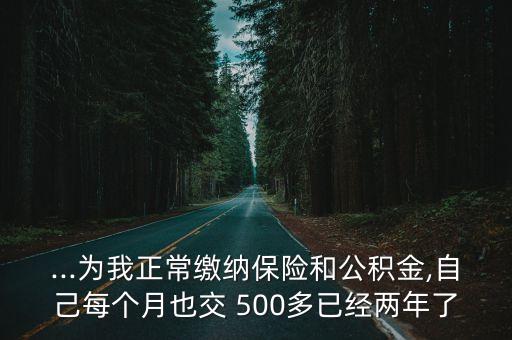 ...为我正常缴纳保险和公积金,自己每个月也交 500多已经两年了